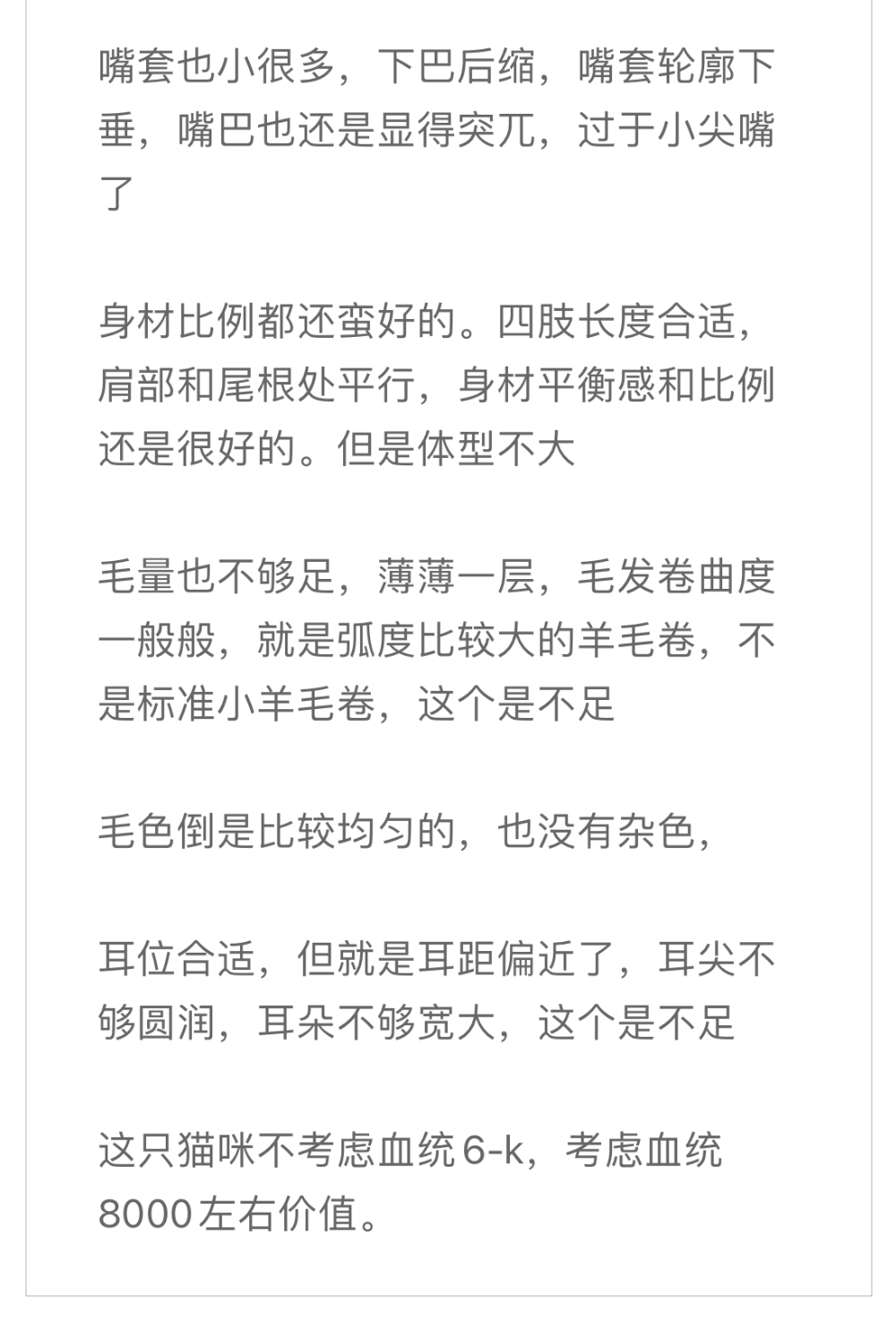 嘴套也小很多，下巴后缩，嘴套轮廓下垂，嘴巴也还是显得突兀，过于小尖嘴了

身材比例都还蛮好的。四肢长度合适，肩部和尾根处平行，身材平衡感和比例还是很好的。但是体型不大

毛量也不够足，薄薄一层，毛发卷曲度一般般，就是弧度比较大的羊毛卷，不是标准小羊毛卷，这个是不足

毛色倒是比较均匀的，也没有杂色，

耳位合适，但就是耳距偏近了，耳尖不够圆润，耳朵不够宽大，这个是不足

这只猫咪不考虑血统6-k，考虑血统8000左右价值。